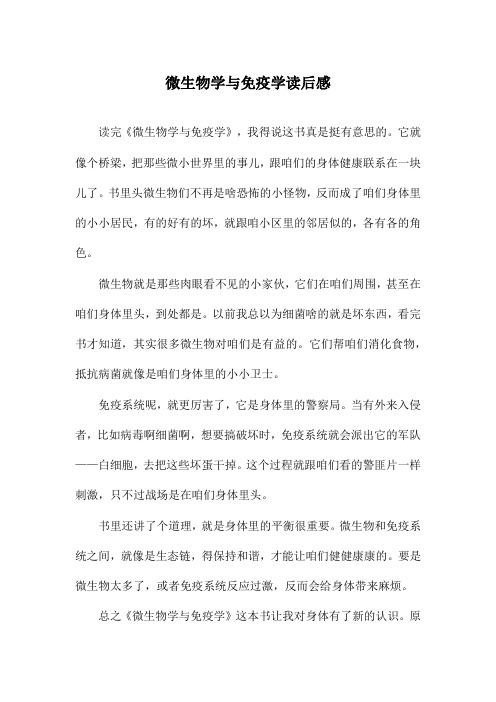 微生物学与免疫学读后感

读完《微生物学与免疫学》，我得说这书真是挺有意思的。它就像个桥梁，把那些微小世界里的事儿，跟咱们的身体健康联系在一块儿了。书里头微生物们不再是啥恐怖的小怪物，反而成了咱们身体里的小小居民，有的好有的坏，就跟咱小区里的邻居似的，各有各的角色。

微生物就是那些肉眼看不见的小家伙，它们在咱们周围，甚至在咱们身体里头，到处都是。以前我总以为细菌啥的就是坏东西，看完书才知道，其实很多微生物对咱们是有益的。它们帮咱们消化食物，抵抗病菌就像是咱们身体里的小小卫士。

免疫系统呢，就更厉害了，它是身体里的警察局。当有外来入侵者，比如病毒啊细菌啊，想要搞破坏时，免疫系统就会派出它的军队——白细胞，去把这些坏蛋干掉。这个过程就跟咱们看的警匪片一样刺激，只不过战场是在咱们身体里头。

书里还讲了个道理，就是身体里的平衡很重要。微生物和免疫系统之间，就像是生态链，得保持和谐，才能让咱们健健康康的。要是微生物太多了，或者免疫系统反应过激，反而会给身体带来麻烦。

总之《微生物学与免疫学》这本书让我对身体有了新的认识。原